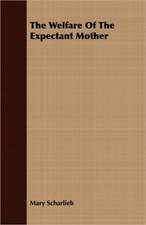 The Welfare Of The Expectant Mother

Mary Scharlieb